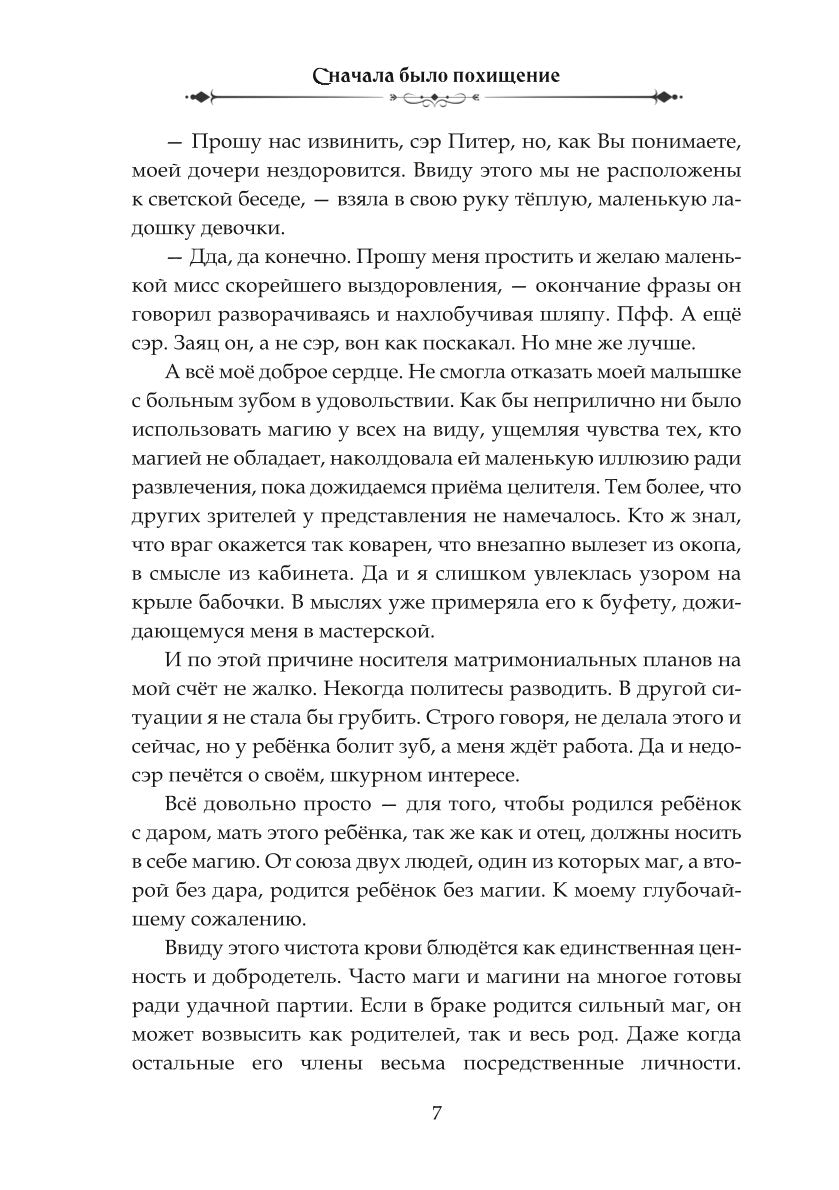 Сначала было похищение

— Прошу нас извинить, сэр Питер, но, как Вы понимаете, моей дочери нездоровится. Ввиду этого мы не расположены к светской беседе, — взяла в свою руку тёплую, маленькую ладошку девочки.

— Дда, да конечно. Прошу меня простить и желаю маленькой мисс скорейшего выздоровления, — окончание фразы он говорил разворачиваясь и нахлобучивая шляпу. Пфф. А ещё сэр. Заяц он, а не сэр, вон как поскакал. Но мне же лучше.

А всё моё доброе сердце. Не смогла отказать моей малышке с больным зубом в удовольствии. Как бы неприлично ни было использовать магию у всех на виду, ущемляя чувства тех, кто магией не обладает, наколдовала ей маленькую иллюзию ради развлечения, пока дожидаемся приёма целителя. Тем более, что других зрителей у представления не намечалось. Кто ж знал, что враг окажется так коварен, что внезапно вылезет из окопа, в смысле из кабинета. Да и я слишком увлеклась узором на крыле бабочки. В мыслях уже примеряла его к буфету, дожидающемуся меня в мастерской.

И по этой причине носителя матримониальных планов на мой счёт не жалко. Некогда политесы разводить. В другой ситуации я не стала бы грубить. Строго говоря, не делала этого и сейчас, но у ребёнка болит зуб, а меня ждёт работа. Да и недосэр печётся о своём, шкурном интересе.

Всё довольно просто — для того, чтобы родился ребёнок с даром, мать этого ребёнка, так же как и отец, должны носить в себе магию. От союза двух людей, один из которых маг, а второй без дара, родится ребёнок без магии. К моему глубочайшему сожалению.

Ввиду этого чистота крови блюдётся как единственная ценность и добродетель. Часто маги и магини на многое готовы ради удачной партии. Если в браке родится сильный маг, он может возвысить как родителей, так и весь род. Даже когда остальные его члены весьма посредственные личности.

7